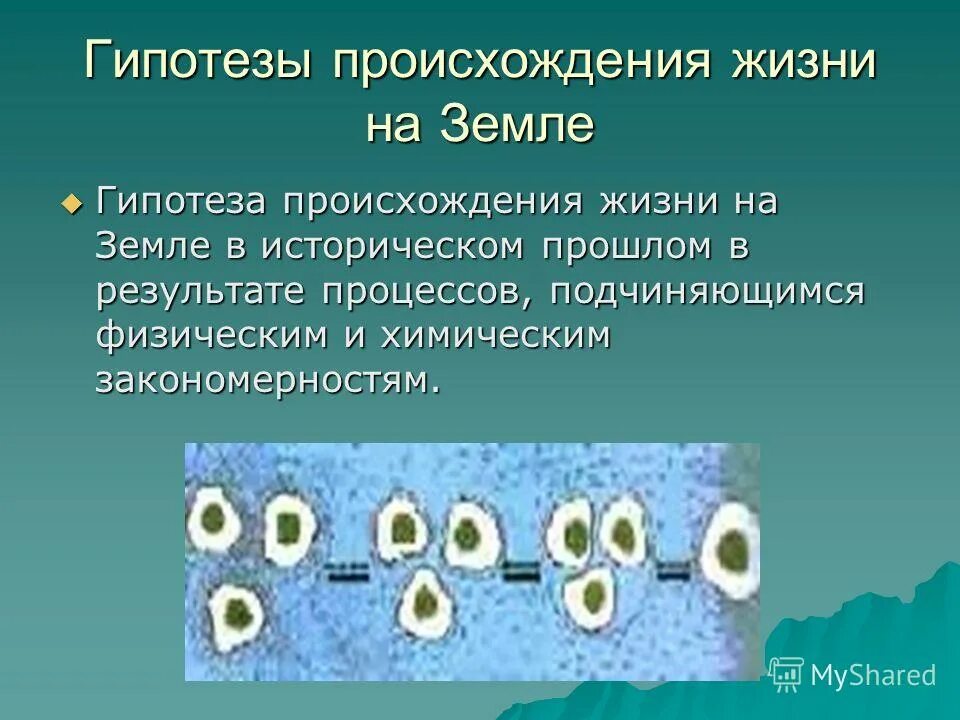 Гипотезы происхождения жизни на Земле

Гипотеза происхождения жизни на Земле в историческом прошлом в результате процессов, подчиняющимся физическим и химическим закономерностям.

MyShared